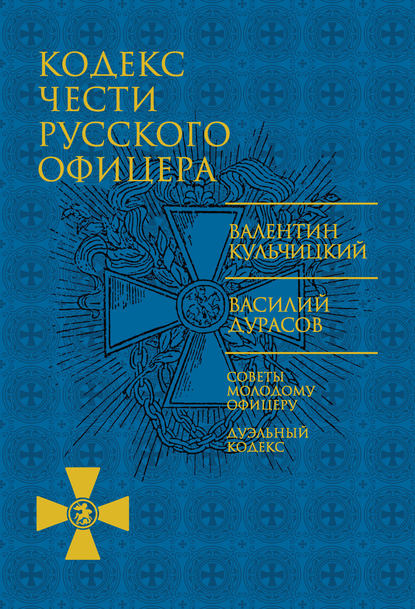 КОДЕКС ЧЕСТИ РУССКОГО ОФИЦЕРА

ВАЛЕНТИН КУЛЬЧИЦКИЙ

ВАСИЛИЙ ДУРАСОВ

СОВЕТЫ МОЛОДОМУ ОФИЦЕРУ

ДУЭЛЬНЫЙ КОДЕКС